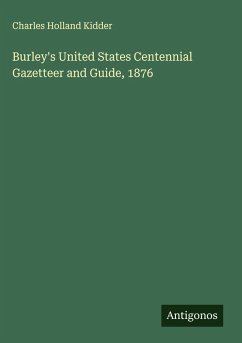 Charles Holland Kidder

Burley's United States Centennial Gazetteer and Guide, 1876

Antigonos